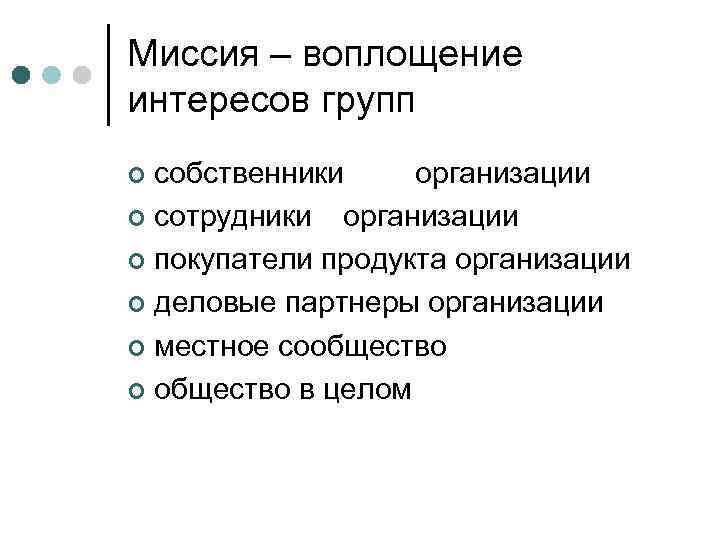 Миссия – воплощение интересов групп

• собственники организации
• сотрудники организации
• покупатели продукта организации
• деловые партнеры организации
• местное сообщество
• общество в целом